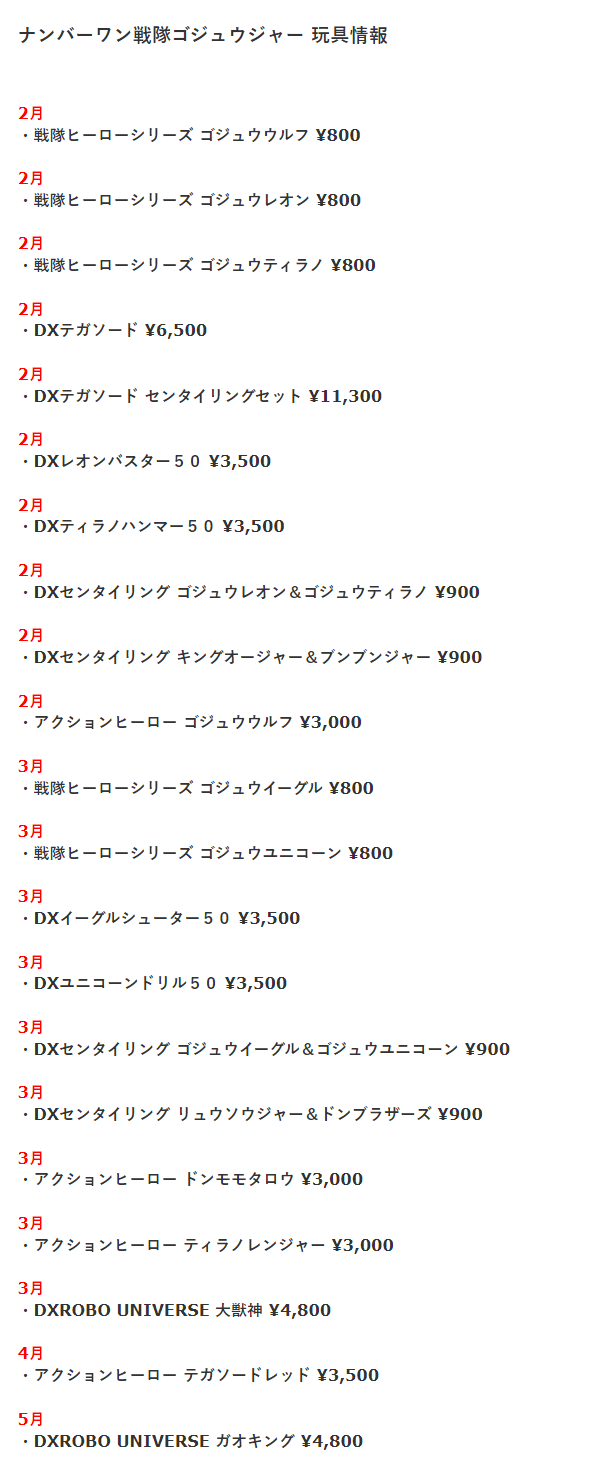 ナンバーワン戦隊ゴジュウジャー 玩具情報

2月
・戦隊ヒーローシリーズ ゴジュウウルフ ¥800

2月
・戦隊ヒーローシリーズ ゴジュウレオン ¥800

2月
・戦隊ヒーローシリーズ ゴジュウティラノ ¥800

2月
・DXテガソード ¥6,500

2月
・DXテガソード センタイリングセット ¥11,300

2月
・DXレオンバスター５０ ¥3,500

2月
・DXティラノハンマー５０ ¥3,500

2月
・DXセンタイリング ゴジュウレオン＆ゴジュウティラノ ¥900

2月
・DXセンタイリング キングオージャー＆ブンブンジャー ¥900

2月
・アクションヒーロー ゴジュウウルフ ¥3,000

3月
・戦隊ヒーローシリーズ ゴジュウイーグル ¥800

3月
・戦隊ヒーローシリーズ ゴジュウユニコーン ¥800

3月
・DXイーグルシューター５０ ¥3,500

3月
・DXユニコーンドリル５０ ¥3,500

3月
・DXセンタイリング ゴジュウイーグル＆ゴジュウユニコーン ¥900

3月
・DXセンタイリング リュウソウジャー＆ドンブラザーズ ¥900

3月
・アクションヒーロー ドンモモタロウ ¥3,000

3月
・アクションヒーロー ティラノレンジャー ¥3,000

3月
・DXROBO UNIVERSE 大獣神 ¥4,800

4月
・アクションヒーロー テガソードレッド ¥3,500

5月
・DXROBO UNIVERSE ガオキング ¥4,800